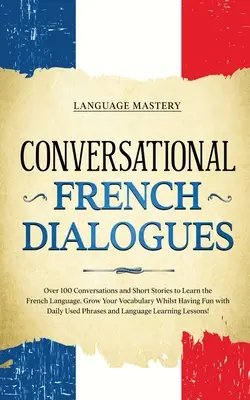 LANGUAGE MASTERY

CONVERSATIONAL
FRENCH
DIALOGUES

Over 100 Conversations and Short Stories to Learn the French Language. Grow Your Vocabulary Whilst Having Fun with Daily Used Phrases and Language Learning Lessons!